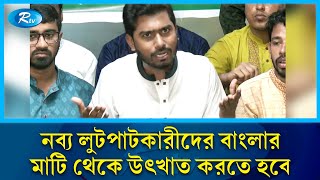 Rtv

নব্য লুটপাটকারীদের বাংলার মাটি থেকে উৎখাত করতে হবে